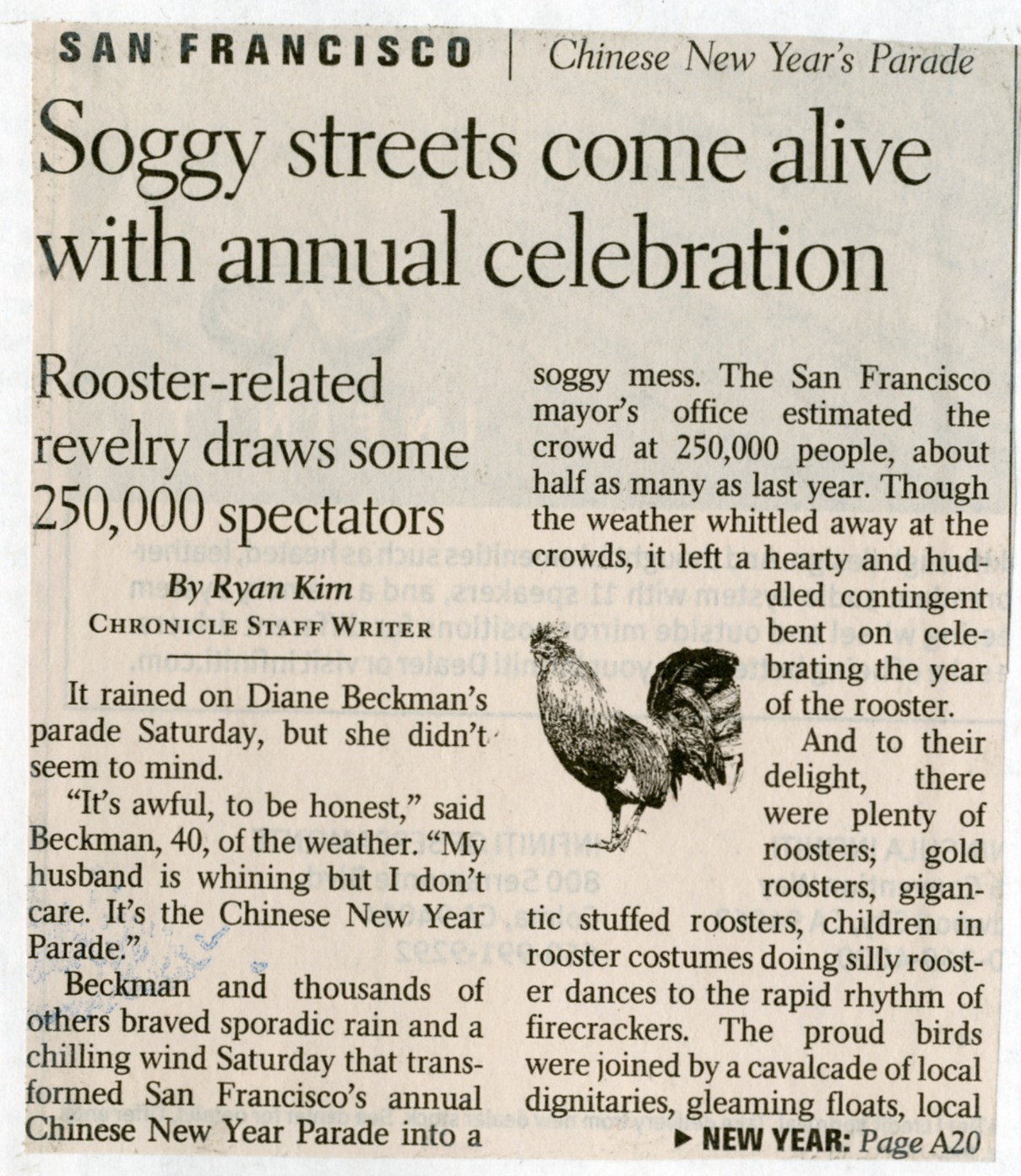 SAN FRANCISCO | Chinese New Year's Parade

Soggy streets come alive with annual celebration

Rooster-related revelry draws some 250,000 spectators

By Ryan Kim
CHRONICLE STAFF WRITER

It rained on Diane Beckman's parade Saturday, but she didn't seem to mind.

"It's awful, to be honest," said Beckman, 40, of the weather. "My husband is whining but I don't care. It's the Chinese New Year Parade."

Beckman and thousands of others braved sporadic rain and a chilling wind Saturday that transformed San Francisco's annual Chinese New Year Parade into a soggy mess. The San Francisco mayor's office estimated the crowd at 250,000 people, about half as many as last year. Though the weather whittled away at the crowds, it left a hearty and huddled contingent bent on celebrating the year of the rooster.

And to their delight, there were plenty of roosters; gold roosters, gigantic stuffed roosters, children in rooster costumes doing silly rooster dances to the rapid rhythm of firecrackers. The proud birds were joined by a cavalcade of local dignitaries, gleaming floats, local

▶ NEW YEAR: Page A20